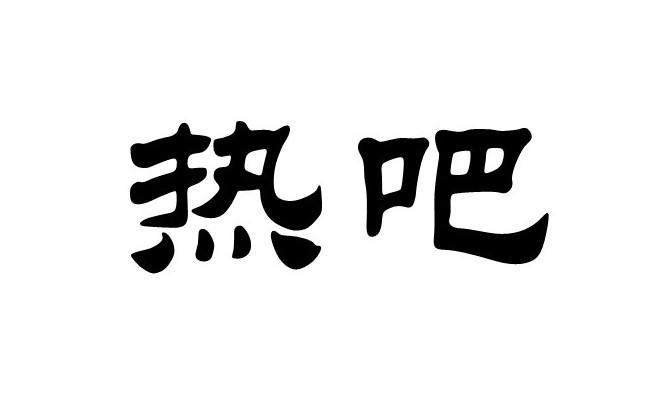 热吧